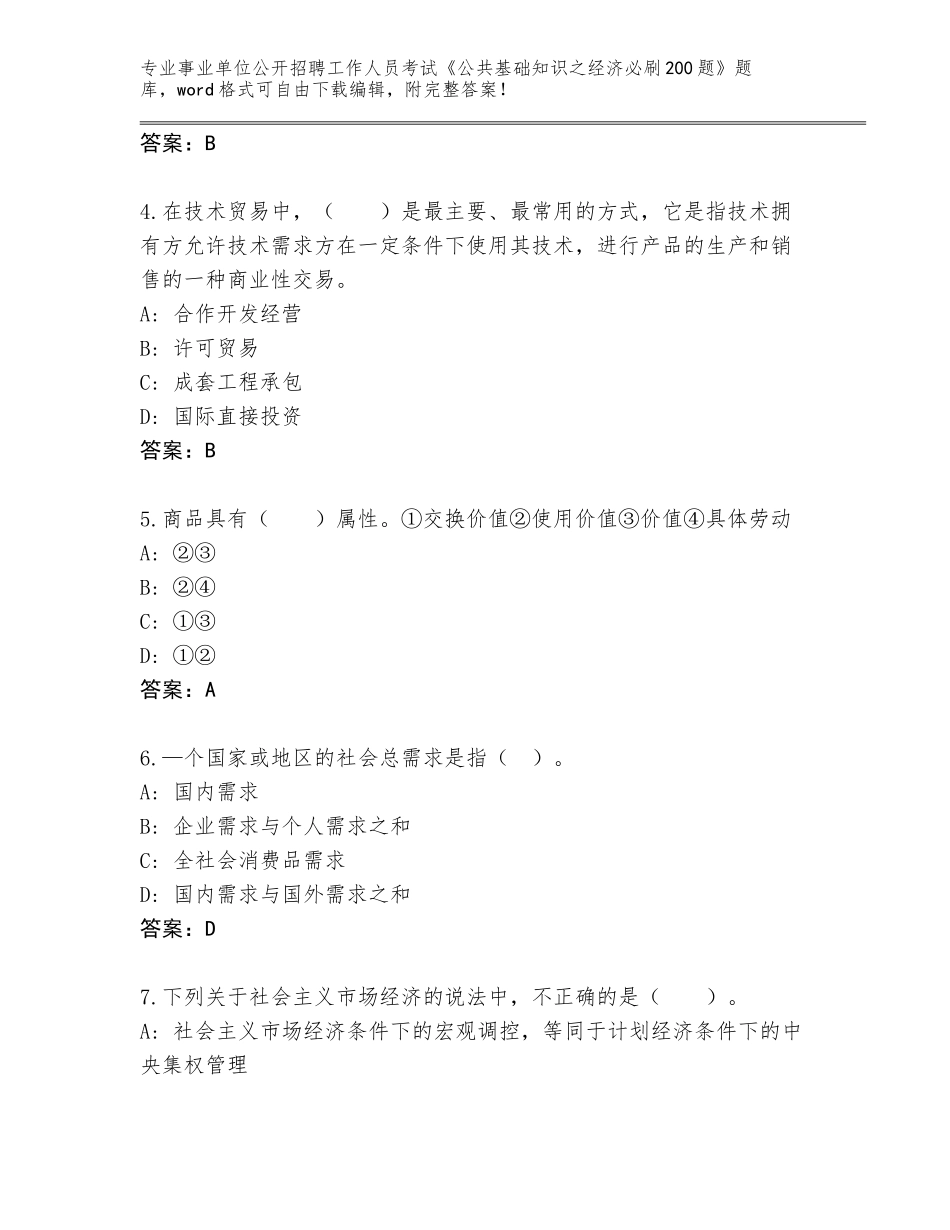 专业事业单位公开招聘工作人员考试《公共基础知识之经济必刷200题》题库，word格式可自由下载编辑，附完整答案！

答案：B

4.在技术贸易中，（　　）是最主要、最常用的方式，它是指技术拥有方允许技术需求方在一定条件下使用其技术，进行产品的生产和销售的一种商业性交易。
A：合作开发经营
B：许可贸易
C：成套工程承包
D：国际直接投资
答案：B

5.商品具有（　　）属性。①交换价值②使用价值③价值④具体劳动
A：②③
B：②④
C：①③
D：①②
答案：A

6.一个国家或地区的社会总需求是指（　）。
A：国内需求
B：企业需求与个人需求之和
C：全社会消费品需求
D：国内需求与国外需求之和
答案：D

7.下列关于社会主义市场经济的说法中，不正确的是（　　）。
A：社会主义市场经济条件下的宏观调控，等同于计划经济条件下的中央集权管理